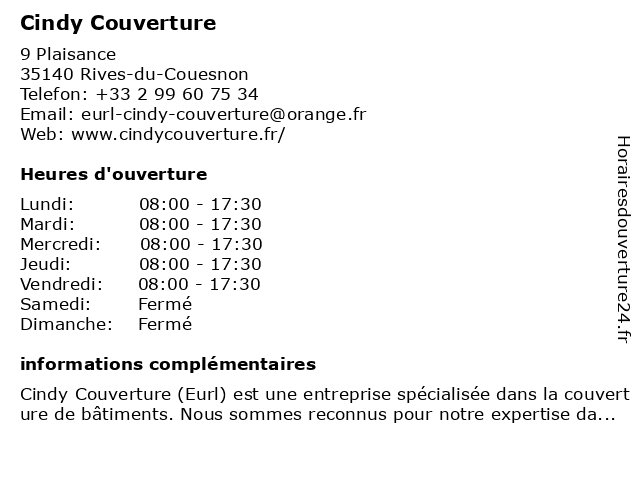 Cindy Couverture

9 Plaisance
35140 Rives-du-Couesnon
Telefon: +33 2 99 60 75 34
Email: eurl-cindy-couverture@orange.fr
Web: www.cindycouverture.fr/

Heures d'ouverture

| Lundi: | 08:00 - 17:30 |
|---|---|
| Mardi: | 08:00 - 17:30 |
| Mercredi: | 08:00 - 17:30 |
| Jeudi: | 08:00 - 17:30 |
| Vendredi: | 08:00 - 17:30 |
| Samedi: | Fermé |
| Dimanche: | Fermé |

informations complémentaires

Cindy Couverture (Eurl) est une entreprise spécialisée dans la couverture de bâtiments. Nous sommes reconnus pour notre expertise da...

Horairesdouverture24.fr